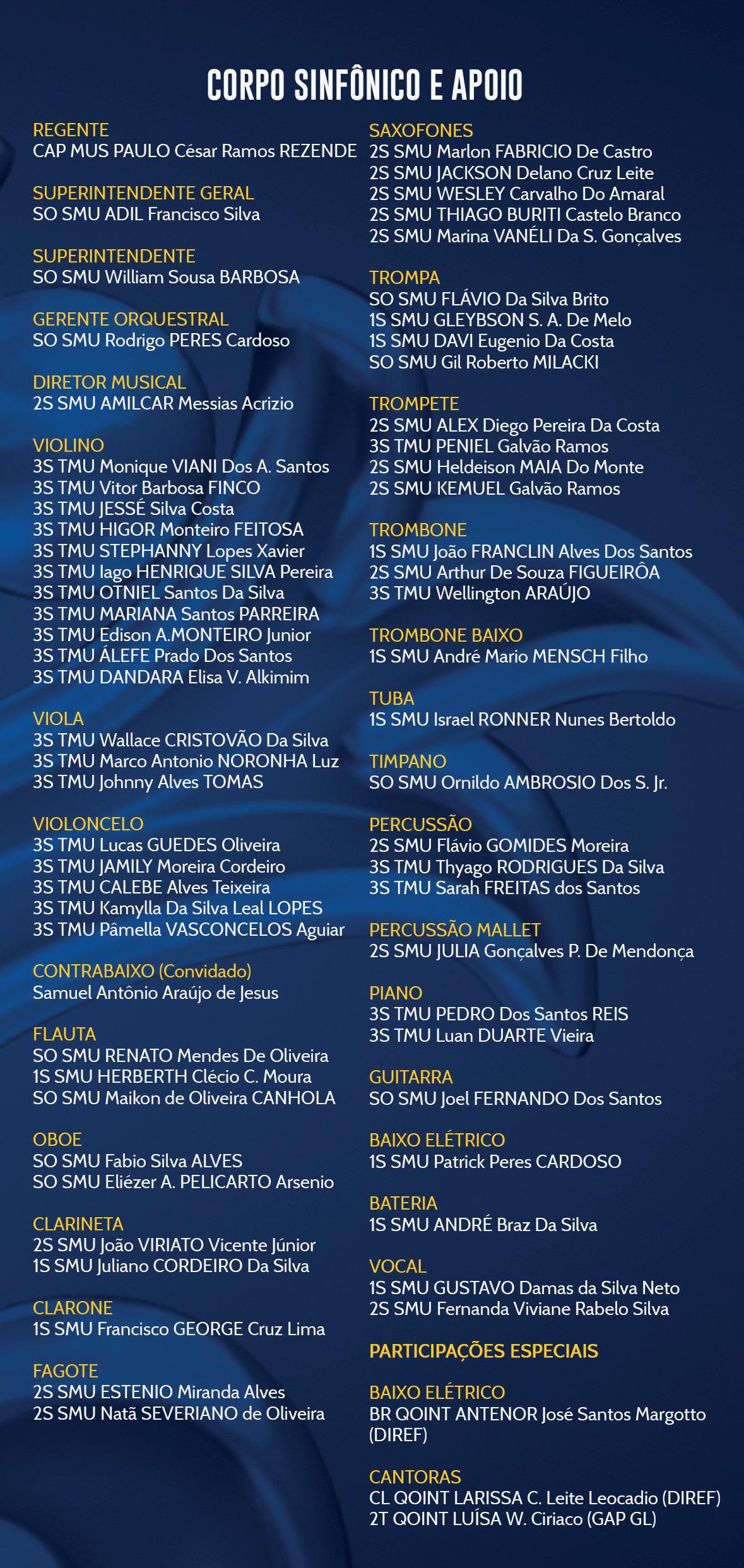 CORPO SINFÔNICO E APOIO

REGENTE
CAP MUS PAULO César Ramos REZENDE

SUPERINTENDENTE GERAL
SO SMU ADIL Francisco Silva

SUPERINTENDENTE
SO SMU William Sousa BARBOSA

GERENTE ORQUESTRAL
SO SMU Rodrigo PERES Cardoso

DIRETOR MUSICAL
2S SMU AMILCAR Messias Acrizio

VIOLINO
3S TMU Monique VIANI Dos A. Santos
3S TMU Vitor Barbosa FINCO
3S TMU JESSÉ Silva Costa
3S TMU HIGOR Monteiro FEITOSA
3S TMU STEPHANNY Lopes Xavier
3S TMU Iago HENRIQUE SILVA Pereira
3S TMU OTNIEL Santos Da Silva
3S TMU MARIANA Santos PARREIRA
3S TMU Edison A.MONTEIRO Junior
3S TMU ÁLEFE Prado Dos Santos
3S TMU DANDARA Elisa V. Alkimim

VIOLA
3S TMU Wallace CRISTOVÃO Da Silva
3S TMU Marco Antonio NORONHA Luz
3S TMU Johnny Alves TOMAS

VIOLONCELO
3S TMU Lucas GUEDES Oliveira
3S TMU JAMILY Moreira Cordeiro
3S TMU CALEBE Alves Teixeira
3S TMU Kamylla Da Silva Leal LOPES
3S TMU Pâmella VASCONCELOS Aguiar

CONTRABAIXO (Convidado)
Samuel Antônio Araújo de Jesus

FLAUTA
SO SMU RENATO Mendes De Oliveira
1S SMU HERBERTH Clécio C. Moura
SO SMU Maikon de Oliveira CANHOLA

OBOE
SO SMU Fabio Silva ALVES
SO SMU Eliézer A. PELICARTO Arsenio

CLARINETA
2S SMU João VIRIATO Vicente Júnior
1S SMU Juliano CORDEIRO Da Silva

CLARONE
1S SMU Francisco GEORGE Cruz Lima

FAGOTE
2S SMU ESTENIO Miranda Alves
2S SMU Natã SEVERIANO de Oliveira

SAXOFONES
2S SMU Marlon FABRICIO De Castro
2S SMU JACKSON Delano Cruz Leite
2S SMU WESLEY Carvalho Do Amaral
2S SMU THIAGO BURITI Castelo Branco
2S SMU Marina VANÉLI Da S. Gonçalves

TROMPA
SO SMU FLÁVIO Da Silva Brito
1S SMU GLEYBSON S. A. De Melo
1S SMU DAVI Eugenio Da Costa
SO SMU Gil Roberto MILACKI

TROMPETE
2S SMU ALEX Diego Pereira Da Costa
3S TMU PENIEL Galvão Ramos
2S SMU Heldeison MAIA Do Monte
2S SMU KEMUEL Galvão Ramos

TROMBONE
1S SMU João FRANCLIN Alves Dos Santos
2S SMU Arthur De Souza FIGUEIRÔA
3S TMU Wellington ARAÚJO

TROMBONE BAIXO
1S SMU André Mario MENSCH Filho

TUBA
1S SMU Israel RONNER Nunes Bertoldo

TIMPANO
SO SMU Ornildo AMBROSIO Dos S. Jr.

PERCUSSÃO
2S SMU Flávio GOMIDES Moreira
3S TMU Thyago RODRIGUES Da Silva
3S TMU Sarah FREITAS dos Santos

PERCUSSÃO MALLET
2S SMU JULIA Gonçalves P. De Mendonça

PIANO
3S TMU PEDRO Dos Santos REIS
3S TMU Luan DUARTE Vieira

GUITARRA
SO SMU Joel FERNANDO Dos Santos

BAIXO ELÉTRICO
1S SMU Patrick Peres CARDOSO

BATERIA
1S SMU ANDRÉ Braz Da Silva

VOCAL
1S SMU GUSTAVO Damas da Silva Neto
2S SMU Fernanda Viviane Rabelo Silva

PARTICIPAÇÕES ESPECIAIS

BAIXO ELÉTRICO
BR QOINT ANTENOR José Santos Margotto (DIREF)

CANTORAS
CL QOINT LARISSA C. Leite Leocadio (DIREF)
2T QOINT LUÍSA W. Ciriaco (GAP GL)